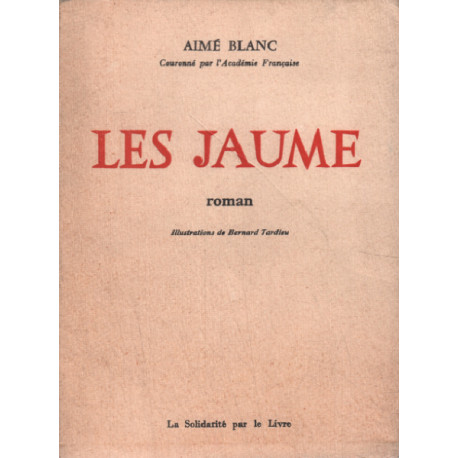 AIMÉ BLANC
Couronné par l'Académie Française

LES JAUME

roman

Illustrations de Bernard Tardieu

La Solidarité par le Livre